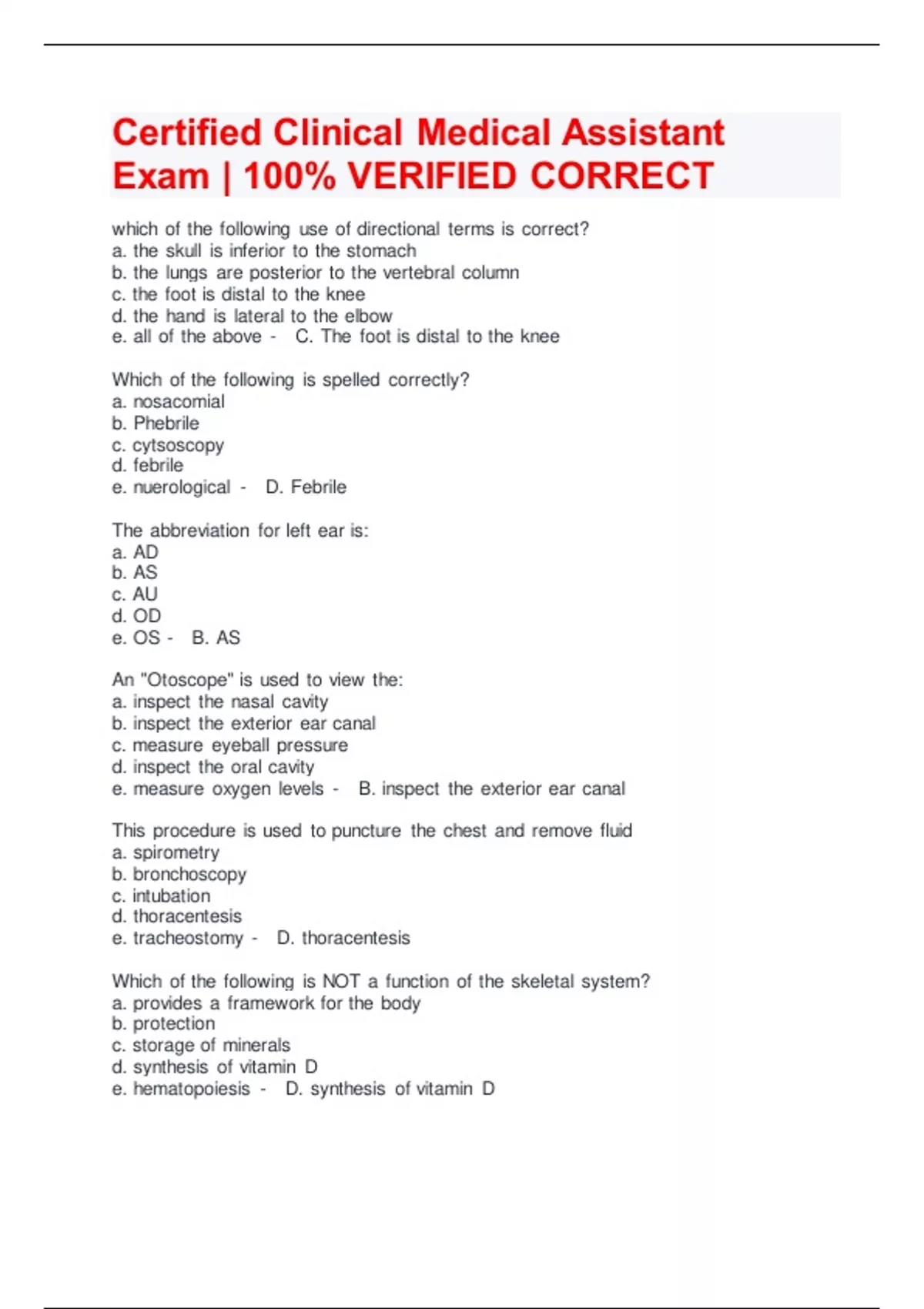 Certified Clinical Medical Assistant Exam | 100% VERIFIED CORRECT

which of the following use of directional terms is correct?
a. the skull is inferior to the stomach
b. the lungs are posterior to the vertebral column
c. the foot is distal to the knee
d. the hand is lateral to the elbow
e. all of the above - C. The foot is distal to the knee

Which of the following is spelled correctly?
a. nosacomial
b. Phebrile
c. cytsoscopy
d. febrile
e. nuerological - D. Febrile

The abbreviation for left ear is:
a. AD
b. AS
c. AU
d. OD
e. OS - B. AS

An "Otoscope" is used to view the:
a. inspect the nasal cavity
b. inspect the exterior ear canal
c. measure eyeball pressure
d. inspect the oral cavity
e. measure oxygen levels - B. inspect the exterior ear canal

This procedure is used to puncture the chest and remove fluid
a. spirometry
b. bronchoscopy
c. intubation
d. thoracentesis
e. tracheostomy - D. thoracentesis

Which of the following is NOT a function of the skeletal system?
a. provides a framework for the body
b. protection
c. storage of minerals
d. synthesis of vitamin D
e. hematopoiesis - D. synthesis of vitamin D